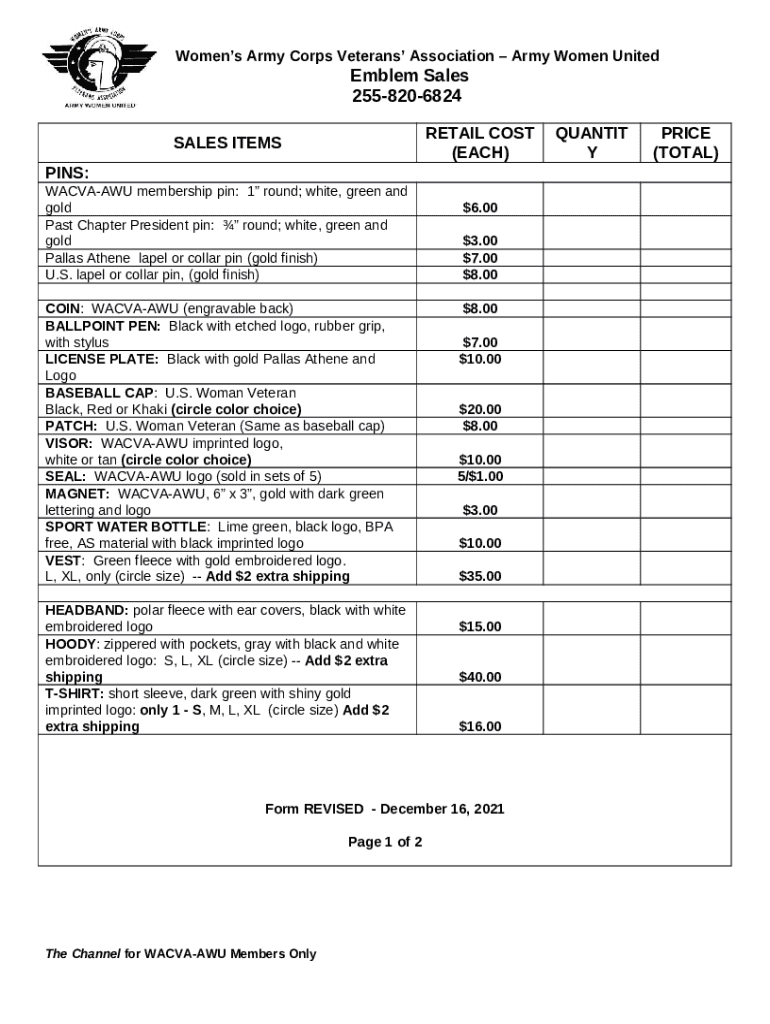 WOMEN'S ARMY CORPS VETERANS ASSOCIATION
ARMY WOMEN UNITED

Women's Army Corps Veterans' Association – Army Women United
Emblem Sales
255-820-6824

| SALES ITEMS | RETAIL COST (EACH) | QUANTITY | PRICE (TOTAL) |
|---|---|---|---|
| PINS: | | | |
| WACVA-AWU membership pin: 1" round; white, green and gold | $6.00 | | |
| Past Chapter President pin: ¾" round; white, green and gold | $3.00 | | |
| Pallas Athene lapel or collar pin (gold finish) | $7.00 | | |
| U.S. lapel or collar pin, (gold finish) | $8.00 | | |
| | | | |
| COIN: WACVA-AWU (engravable back) | $8.00 | | |
| BALLPOINT PEN: Black with etched logo, rubber grip, with stylus | $7.00 | | |
| LICENSE PLATE: Black with gold Pallas Athene and Logo | $10.00 | | |
| BASEBALL CAP: U.S. Woman Veteran Black, Red or Khaki (circle color choice) | $20.00 | | |
| PATCH: U.S. Woman Veteran (Same as baseball cap) | $8.00 | | |
| VISOR: WACVA-AWU imprinted logo, white or tan (circle color choice) | $10.00 | | |
| SEAL: WACVA-AWU logo (sold in sets of 5) | 5/$1.00 | | |
| MAGNET: WACVA-AWU, 6" x 3", gold with dark green lettering and logo | $3.00 | | |
| SPORT WATER BOTTLE: Lime green, black logo, BPA free, AS material with black imprinted logo | $10.00 | | |
| VEST: Green fleece with gold embroidered logo. L, XL, only (circle size) -- Add $2 extra shipping | $35.00 | | |
| | | | |
| HEADBAND: polar fleece with ear covers, black with white embroidered logo | $15.00 | | |
| HOODY: zippered with pockets, gray with black and white embroidered logo: S, L, XL (circle size) -- Add $2 extra shipping | $40.00 | | |
| T-SHIRT: short sleeve, dark green with shiny gold imprinted logo: only 1 - S, M, L, XL (circle size) Add $2 extra shipping | $16.00 | | |

Form REVISED - December 16, 2021

Page 1 of 2

The Channel for WACVA-AWU Members Only